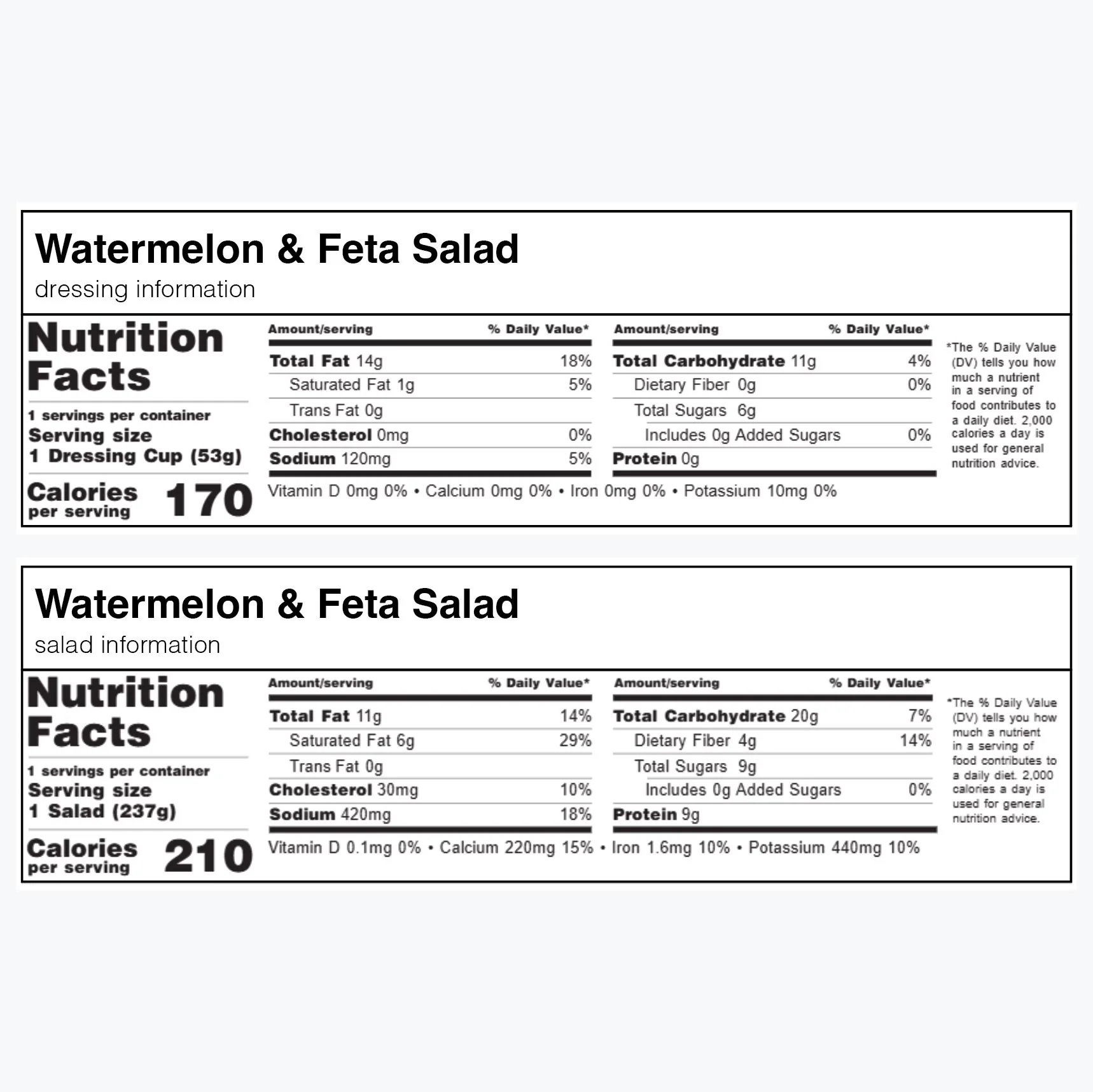 Watermelon & Feta Salad
dressing information

Nutrition Facts
1 servings per container
Serving size
1 Dressing Cup (53g)

Calories per serving 170

| Amount/serving | % Daily Value* |
|---|---|
| Total Fat 14g | 18% |
| Saturated Fat 1g | 5% |
| Trans Fat 0g | |
| Cholesterol 0mg | 0% |
| Sodium 120mg | 5% |

| Amount/serving | % Daily Value* |
|---|---|
| Total Carbohydrate 11g | 4% |
| Dietary Fiber 0g | 0% |
| Total Sugars 6g | |
| Includes 0g Added Sugars | 0% |
| Protein 0g | |

Vitamin D 0mg 0% • Calcium 0mg 0% • Iron 0mg 0% • Potassium 10mg 0%

*The % Daily Value (DV) tells you how much a nutrient in a serving of food contributes to a daily diet. 2,000 calories a day is used for general nutrition advice.

Watermelon & Feta Salad
salad information

Nutrition Facts
1 servings per container
Serving size
1 Salad (237g)

Calories per serving 210

| Amount/serving | % Daily Value* |
|---|---|
| Total Fat 11g | 14% |
| Saturated Fat 6g | 29% |
| Trans Fat 0g | |
| Cholesterol 30mg | 10% |
| Sodium 420mg | 18% |

| Amount/serving | % Daily Value* |
|---|---|
| Total Carbohydrate 20g | 7% |
| Dietary Fiber 4g | 14% |
| Total Sugars 9g | |
| Includes 0g Added Sugars | 0% |
| Protein 9g | |

Vitamin D 0.1mg 0% • Calcium 220mg 15% • Iron 1.6mg 10% • Potassium 440mg 10%

*The % Daily Value (DV) tells you how much a nutrient in a serving of food contributes to a daily diet. 2,000 calories a day is used for general nutrition advice.